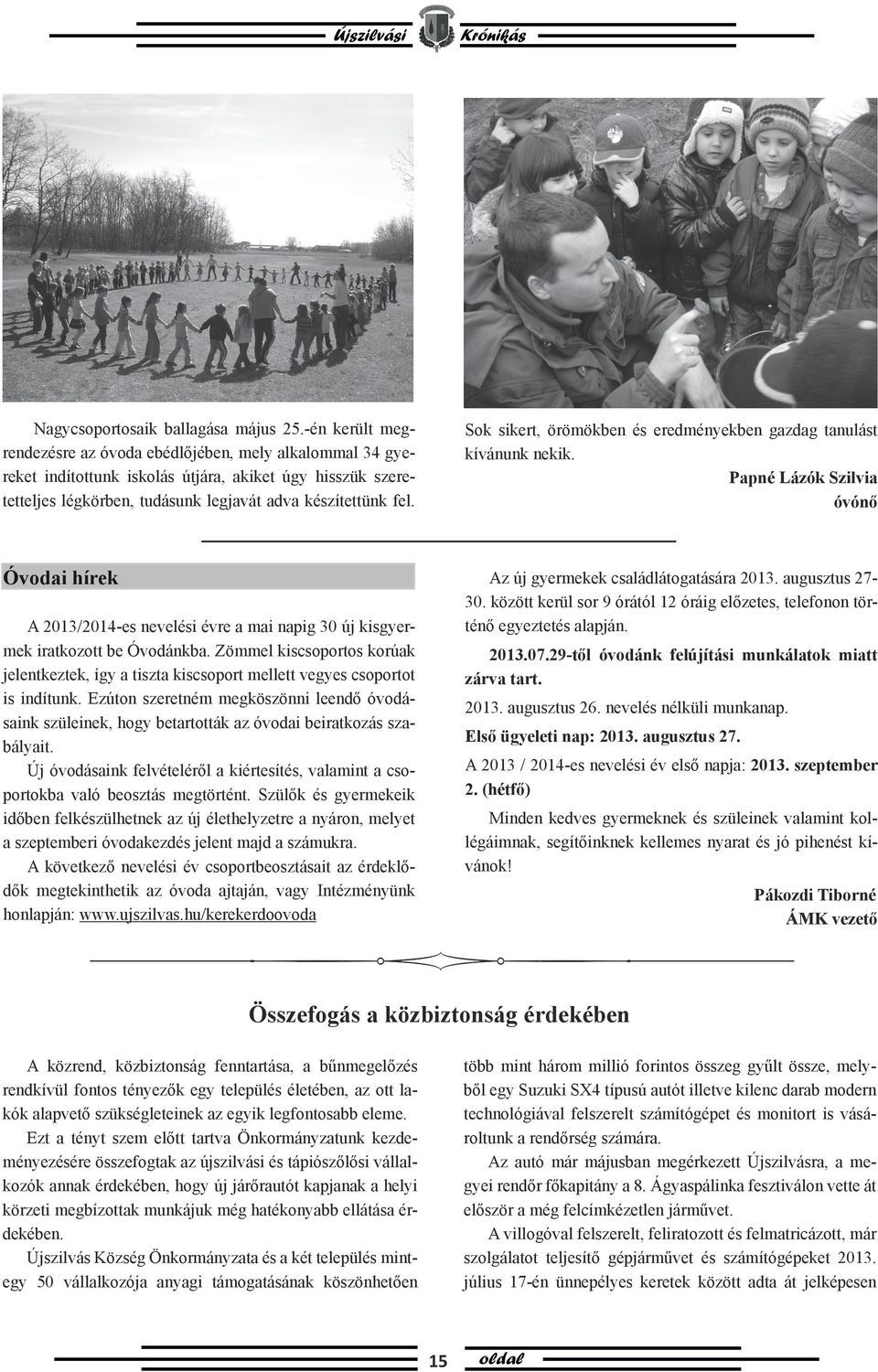 Újszilvási Krónikás

Nagycsoportosaik ballagása május 25.-én került megrendezésre az óvoda ebédlőjében, mely alkalommal 34 gyereket indítottunk iskolás útjára, akiket úgy hisszük szeretetteljes légkörben, tudásunk legjavát adva készítettünk fel.

Sok sikert, örömökben és eredményekben gazdag tanulást kívánunk nekik.

Papné Lázók Szilvia
óvónő

Óvodai hírek

A 2013/2014-es nevelési évre a mai napig 30 új kisgyermek iratkozott be Óvodánkba. Zömmel kiscsoportos korúak jelentkeztek, így a tiszta kiscsoport mellett vegyes csoportot is indítunk. Ezúton szeretném megköszönni leendő óvodásaink szüleinek, hogy betartották az óvodai beiratkozás szabályait.

Új óvodásaink felvételéről a kiértesítés, valamint a csoportokba való beosztás megtörtént. Szülők és gyermekeik időben felkészülhetnek az új élethelyzetre a nyáron, melyet a szeptemberi óvodakezdés jelent majd a számukra.

A következő nevelési év csoportbeosztásait az érdeklődők megtekinthetik az óvoda ajtaján, vagy Intézményünk honlapján: www.ujszilvas.hu/kerekerdoovoda

Az új gyermekek családlátogatására 2013. augusztus 27-30. között kerül sor 9 órától 12 óráig előzetes, telefonon történő egyeztetés alapján.

2013.07.29-től óvodánk felújítási munkálatok miatt zárva tart.

2013. augusztus 26. nevelés nélküli munkanap.

Első ügyeleti nap: 2013. augusztus 27.

A 2013 / 2014-es nevelési év első napja: 2013. szeptember 2. (hétfő)

Minden kedves gyermeknek és szüleinek valamint kollégáimnak, segítőinknek kellemes nyarat és jó pihenést kívánok!

Pákozdi Tiborné
ÁMK vezető

Összefogás a közbiztonság érdekében

A közrend, közbiztonság fenntartása, a bűnmegelőzés rendkívül fontos tényezők egy település életében, az ott lakók alapvető szükségleteinek az egyik legfontosabb eleme.

Ezt a tényt szem előtt tartva Önkormányzatunk kezdeményezésére összefogtak az újszilvási és tápiószőlősi vállalkozók annak érdekében, hogy új járőrautót kapjanak a helyi körzeti megbízottak munkájuk még hatékonyabb ellátása érdekében.

Újszilvás Község Önkormányzata és a két település mintegy 50 vállalkozója anyagi támogatásának köszönhetően több mint három millió forintos összeg gyűlt össze, melyből egy Suzuki SX4 típusú autót illetve kilenc darab modern technológiával felszerelt számítógépet és monitort is vásároltunk a rendőrség számára.

Az autó már májusban megérkezett Újszilvásra, a megyei rendőr főkapitány a 8. Ágyaspálinka fesztiválon vette át először a még felcímkézetlen járművet.

A villogóval felszerelt, feliratozott és felmatricázott, már szolgálatot teljesítő gépjárművet és számítógépeket 2013. július 17-én ünnepélyes keretek között adta át jelképesen

15 oldal